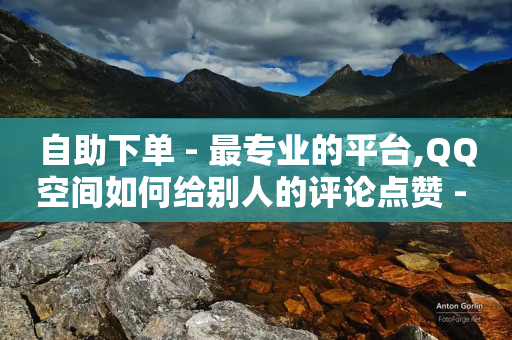 自助下单 - 最专业的平台,QQ空间如何给别人的评论点赞 -

Anton Gorlin
FotoForge.net